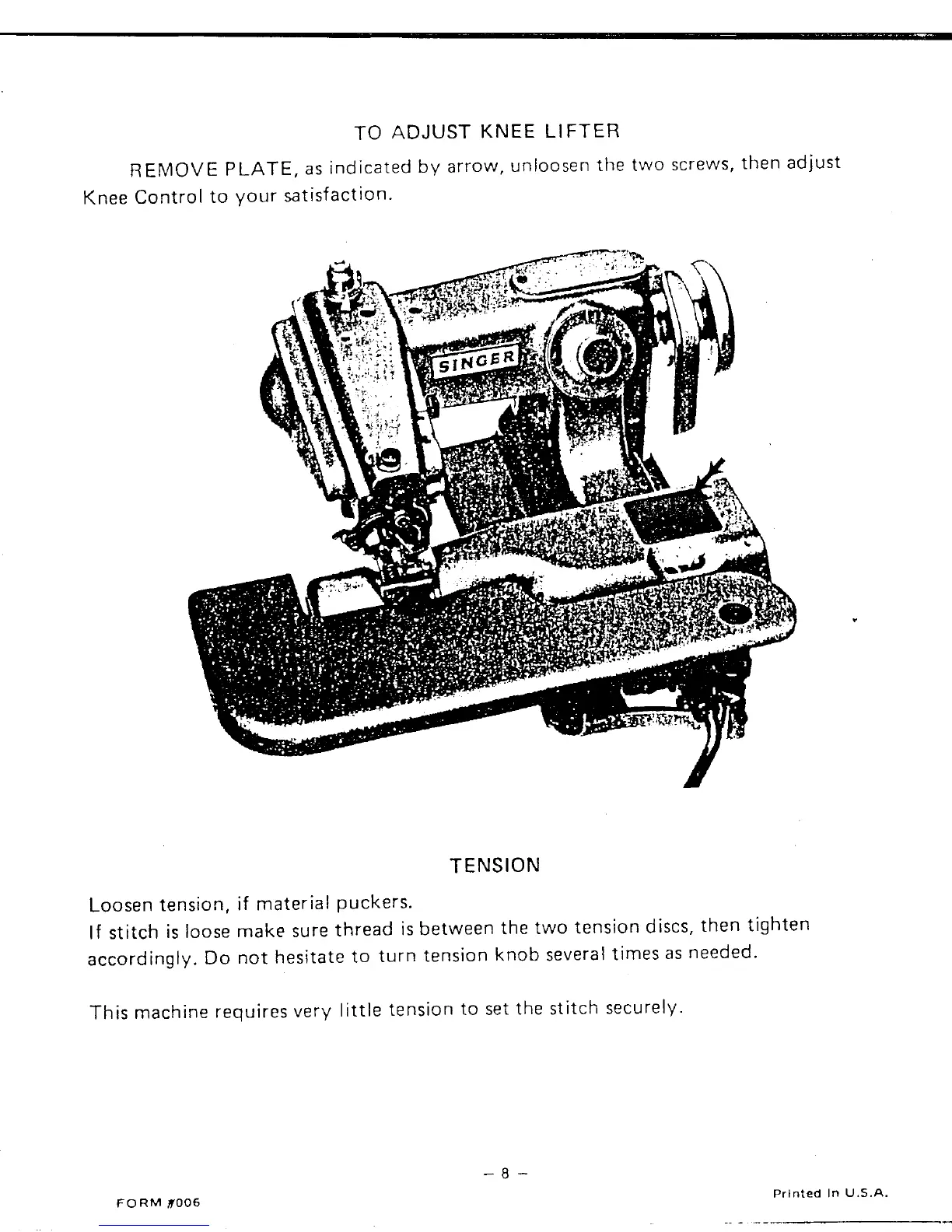 TO ADJUST KNEE LIFTER

REMOVE PLATE, as indicated by arrow, unloosen the two screws, then adjust Knee Control to your satisfaction.

SINGER

TENSION

Loosen tension, if material puckers.
If stitch is loose make sure thread is between the two tension discs, then tighten accordingly. Do not hesitate to turn tension knob several times as needed.

This machine requires very little tension to set the stitch securely.

– 8 –

FORM #006

Printed In U.S.A.